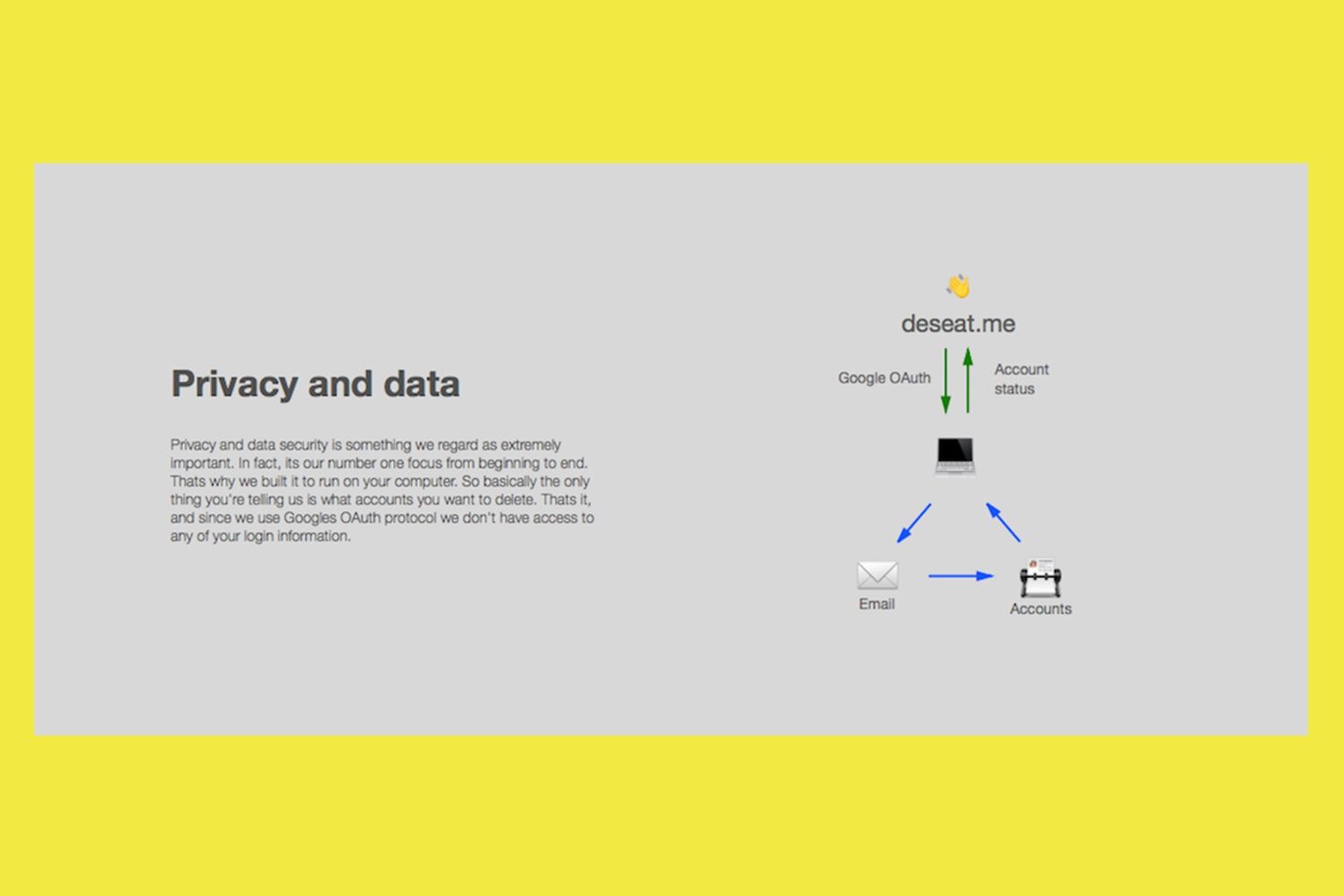 Privacy and data

Privacy and data security is something we regard as extremely important. In fact, its our number one focus from beginning to end. Thats why we built it to run on your computer. So basically the only thing you're telling us is what accounts you want to delete. Thats it, and since we use Googles OAuth protocol we don't have access to any of your login information.

deseat.me

Google OAuth

Account status

Email

Accounts